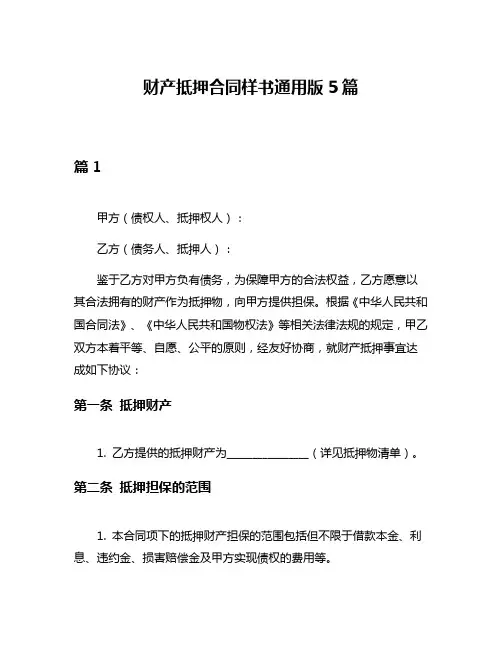 财产抵押合同样书通用版 5 篇

篇 1

甲方（债权人、抵押权人）：

乙方（债务人、抵押人）：

鉴于乙方对甲方负有债务，为保障甲方的合法权益，乙方愿意以其合法拥有的财产作为抵押物，向甲方提供担保。根据《中华人民共和国合同法》、《中华人民共和国物权法》等相关法律法规的规定，甲乙双方本着平等、自愿、公平的原则，经友好协商，就财产抵押事宜达成如下协议：

第一条 抵押财产

1. 乙方提供的抵押财产为______________（详见抵押物清单）。

第二条 抵押担保的范围

1. 本合同项下的抵押财产担保的范围包括但不限于借款本金、利息、违约金、损害赔偿金及甲方实现债权的费用等。